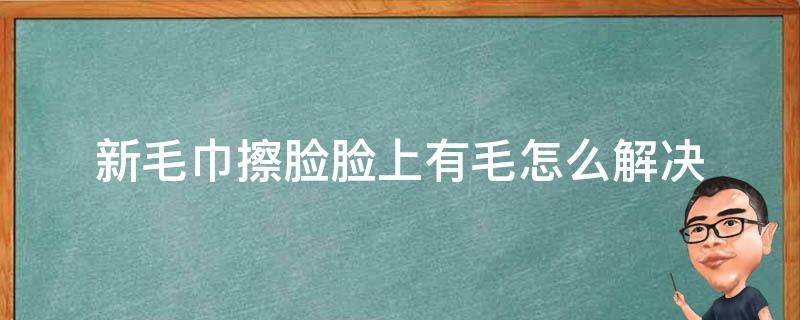 新毛巾擦脸脸上有毛怎么解决